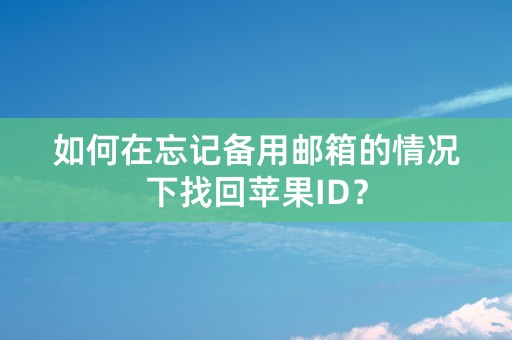 如何在忘记备用邮箱的情况下找回苹果ID？